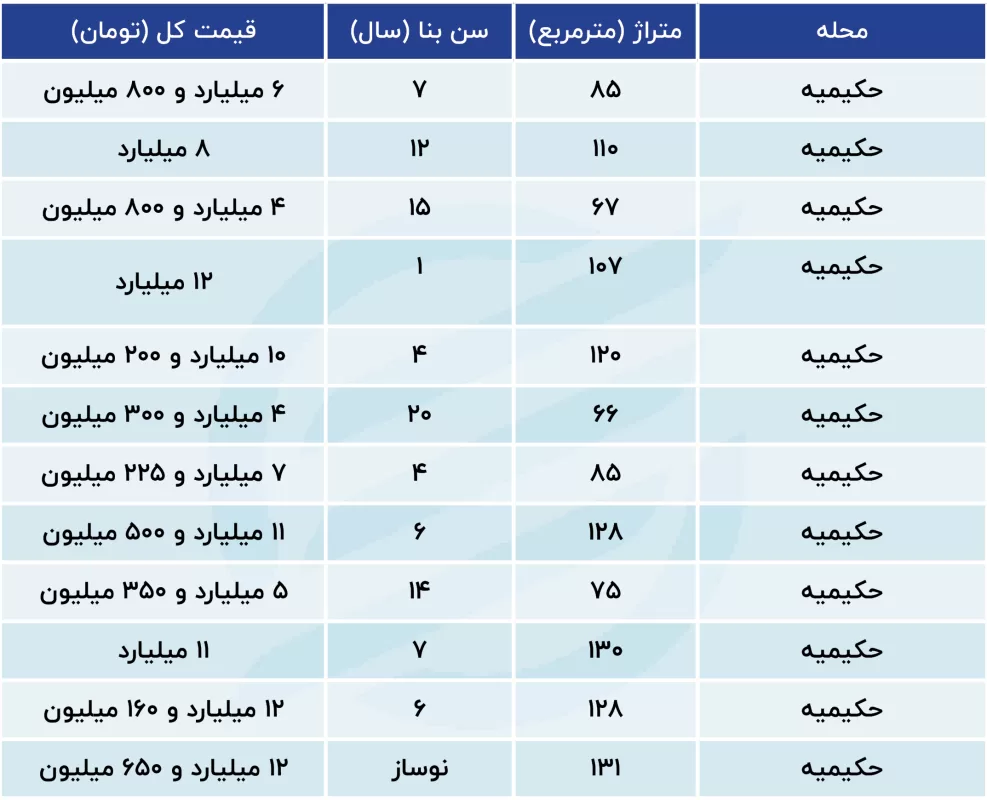 | محله | متراژ (مترمربع) | سن بنا (سال) | قیمت کل (تومان) |
|---|---|---|---|
| حکیمیه | ۸۵ | ۷ | ۶ میلیارد و ۸۰۰ میلیون |
| حکیمیه | ۱۱۰ | ۱۲ | ۸ میلیارد |
| حکیمیه | ۶۷ | ۱۵ | ۴ میلیارد و ۸۰۰ میلیون |
| حکیمیه | ۱۰۷ | ۱ | ۱۲ میلیارد |
| حکیمیه | ۱۲۰ | ۴ | ۱۰ میلیارد و ۲۰۰ میلیون |
| حکیمیه | ۶۶ | ۲۰ | ۴ میلیارد و ۳۰۰ میلیون |
| حکیمیه | ۸۵ | ۴ | ۷ میلیارد و ۲۲۵ میلیون |
| حکیمیه | ۱۲۸ | ۶ | ۱۱ میلیارد و ۵۰۰ میلیون |
| حکیمیه | ۷۵ | ۱۴ | ۵ میلیارد و ۳۵۰ میلیون |
| حکیمیه | ۱۳۰ | ۷ | ۱۱ میلیارد |
| حکیمیه | ۱۲۸ | ۶ | ۱۲ میلیارد و ۱۶۰ میلیون |
| حکیمیه | ۱۳۱ | نوساز | ۱۲ میلیارد و ۶۵۰ میلیون |